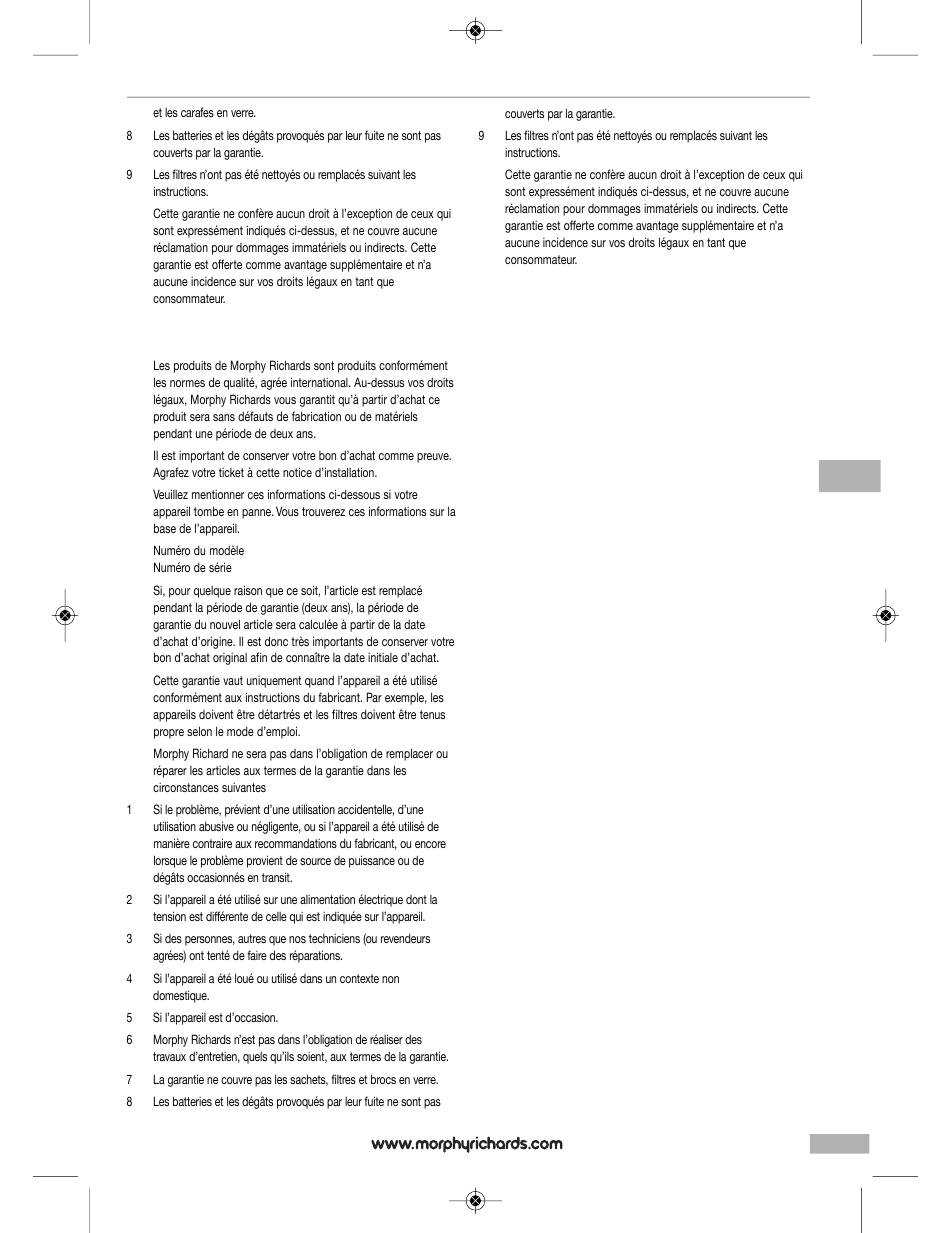 et les carafes en verre.

8 Les batteries et les dégâts provoqués par leur fuite ne sont pas couverts par la garantie.

9 Les filtres n'ont pas été nettoyés ou remplacés suivant les instructions.

Cette garantie ne confère aucun droit à l'exception de ceux qui sont expressément indiqués ci-dessus, et ne couvre aucune réclamation pour dommages immatériels ou indirects. Cette garantie est offerte comme avantage supplémentaire et n'a aucune incidence sur vos droits légaux en tant que consommateur.

Les produits de Morphy Richards sont produits conformément les normes de qualité, agrée international. Au-dessus vos droits légaux, Morphy Richards vous garantit qu'à partir d'achat ce produit sera sans défauts de fabrication ou de matériels pendant une période de deux ans.

Il est important de conserver votre bon d'achat comme preuve. Agrafez votre ticket à cette notice d'installation.

Veuillez mentionner ces informations ci-dessous si votre appareil tombe en panne. Vous trouverez ces informations sur la base de l'appareil.

Numéro du modèle
Numéro de série

Si, pour quelque raison que ce soit, l'article est remplacé pendant la période de garantie (deux ans), la période de garantie du nouvel article sera calculée à partir de la date d'achat d'origine. Il est donc très importants de conserver votre bon d'achat original afin de connaître la date initiale d'achat.

Cette garantie vaut uniquement quand l'appareil a été utilisé conformément aux instructions du fabricant. Par exemple, les appareils doivent être détartrés et les filtres doivent être tenus propre selon le mode d'emploi.

Morphy Richard ne sera pas dans l'obligation de remplacer ou réparer les articles aux termes de la garantie dans les circonstances suivantes

1 Si le problème, prévient d'une utilisation accidentelle, d'une utilisation abusive ou négligente, ou si l'appareil a été utilisé de manière contraire aux recommandations du fabricant, ou encore lorsque le problème provient de source de puissance ou de dégâts occasionnés en transit.

2 Si l'appareil a été utilisé sur une alimentation électrique dont la tension est différente de celle qui est indiquée sur l'appareil.

3 Si des personnes, autres que nos techniciens (ou revendeurs agrées) ont tenté de faire des réparations.

4 Si l'appareil a été loué ou utilisé dans un contexte non domestique.

5 Si l'appareil est d'occasion.

6 Morphy Richards n'est pas dans l'obligation de réaliser des travaux d'entretien, quels qu'ils soient, aux termes de la garantie.

7 La garantie ne couvre pas les sachets, filtres et brocs en verre.

8 Les batteries et les dégâts provoqués par leur fuite ne sont pas

couverts par la garantie.

9 Les filtres n'ont pas été nettoyés ou remplacés suivant les instructions.

Cette garantie ne confère aucun droit à l'exception de ceux qui sont expressément indiqués ci-dessus, et ne couvre aucune réclamation pour dommages immatériels ou indirects. Cette garantie est offerte comme avantage supplémentaire et n'a aucune incidence sur vos droits légaux en tant que consommateur.

www.morphyrichards.com